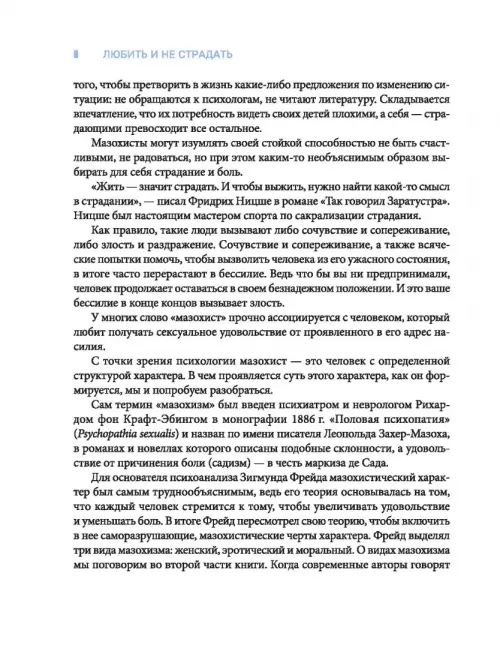 8 ЛЮБИТЬ И НЕ СТРАДАТЬ

того, чтобы претворить в жизнь какие-либо предложения по изменению ситуации: не обращаются к психологам, не читают литературу. Складывается впечатление, что их потребность видеть своих детей плохими, а себя — страдающими превосходит все остальное.

Мазохисты могут изумлять своей стойкой способностью не быть счастливыми, не радоваться, но при этом каким-то необъяснимым образом выбирать для себя страдание и боль.

«Жить — значит страдать. И чтобы выжить, нужно найти какой-то смысл в страдании», — писал Фридрих Ницше в романе «Так говорил Заратустра». Ницше был настоящим мастером спорта по сакрализации страдания.

Как правило, такие люди вызывают либо сочувствие и сопереживание, либо злость и раздражение. Сочувствие и сопереживание, а также всяческие попытки помочь, чтобы вызволить человека из его ужасного состояния, в итоге часто перерастают в бессилие. Ведь что бы вы ни предпринимали, человек продолжает оставаться в своем безнадежном положении. И это ваше бессилие в конце концов вызывает злость.

У многих слово «мазохист» прочно ассоциируется с человеком, который любит получать сексуальное удовольствие от проявленного в его адрес насилия.

С точки зрения психологии мазохист — это человек с определенной структурой характера. В чем проявляется суть этого характера, как он формируется, мы и попробуем разобраться.

Сам термин «мазохизм» был введен психиатром и неврологом Рихардом фон Крафт-Эбингом в монографии 1886 г. «Половая психопатия» (Psychopathia sexualis) и назван по имени писателя Леопольда Захер-Мазоха, в романах и новеллах которого описаны подобные склонности, а удовольствие от причинения боли (садизм) — в честь маркиза де Сада.

Для основателя психоанализа Зигмунда Фрейда мазохистический характер был самым труднообъяснимым, ведь его теория основывалась на том, что каждый человек стремится к тому, чтобы увеличивать удовольствие и уменьшать боль. В итоге Фрейд пересмотрел свою теорию, чтобы включить в нее саморазрушающие, мазохистические черты характера. Фрейд выделял три вида мазохизма: женский, эротический и моральный. О видах мазохизма мы поговорим во второй части книги. Когда современные авторы говорят